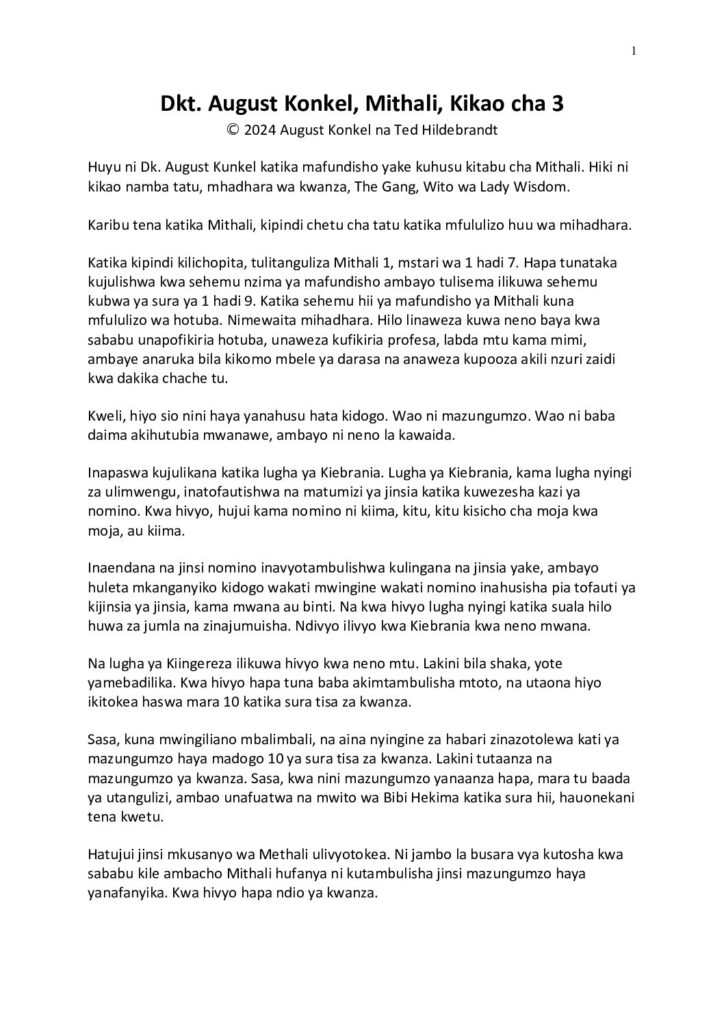 1

Dkt. August Konkel, Mithali, Kikao cha 3
© 2024 August Konkel na Ted Hildebrandt

Huyu ni Dk. August Kunkel katika mafundisho yake kuhusu kitabu cha Mithali. Hiki ni kikao namba tatu, mhadhara wa kwanza, The Gang, Wito wa Lady Wisdom.

Karibu tena katika Mithali, kipindi chetu cha tatu katika mfululizo huu wa mihadhara.

Katika kipindi kilichopita, tulitanguliza Mithali 1, mstari wa 1 hadi 7. Hapa tunataka kujulishwa kwa sehemu nzima ya mafundisho ambayo tulisema ilikuwa sehemu kubwa ya sura ya 1 hadi 9. Katika sehemu hii ya mafundisho ya Mithali kuna mfululizo wa hotuba. Nimewaita mihadhara. Hilo linaweza kuwa neno baya kwa sababu unapofikiria hotuba, unaweza kufikiria profesa, labda mtu kama mimi, ambaye anaruka bila kikomo mbele ya darasa na anaweza kupooza akili nzuri zaidi kwa dakika chache tu.

Kweli, hiyo sio nini haya yanahusu hata kidogo. Wao ni mazungumzo. Wao ni baba daima akihutubia mwanawe, ambayo ni neno la kawaida.

Inapaswa kujulikana katika lugha ya Kiebrania. Lugha ya Kiebrania, kama lugha nyingi za ulimwengu, inatofautishwa na matumizi ya jinsia katika kuwezesha kazi ya nomino. Kwa hivyo, hujui kama nomino ni kiima, kitu, kitu kisicho cha moja kwa moja, au kiima.

Inaendana na jinsi nomino inavyotambulishwa kulingana na jinsia yake, ambayo huleta mkanganyiko kidogo wakati mwingine wakati nomino inahusisha pia tofauti ya kijinsia ya jinsia, kama mwana au binti. Na kwa hivyo lugha nyingi katika suala hilo huwa za jumla na zinajumuisha. Ndivyo ilivyo kwa Kiebrania kwa neno mwana.

Na lugha ya Kiingereza ilikuwa hivyo kwa neno mtu. Lakini bila shaka, yote yamebadilika. Kwa hivyo hapa tuna baba akimtambulisha mtoto, na utaona hiyo ikitokea haswa mara 10 katika sura tisa za kwanza.

Sasa, kuna mwingiliano mbalimbali, na aina nyingine za habari zinazotolewa kati ya mazungumzo haya madogo 10 ya sura tisa za kwanza. Lakini tutaanza na mazungumzo ya kwanza. Sasa, kwa nini mazungumzo yanaanza hapa, mara tu baada ya utangulizi, ambao unafuatwa na mwito wa Bibi Hekima katika sura hii, hauonekani tena kwetu.

Hatujui jinsi mkusanyo wa Methali ulivyotokea. Ni jambo la busara vya kutosha kwa sababu kile ambacho Mithali hufanya ni kutambulisha jinsi mazungumzo haya yanafanyika. Kwa hivyo hapa ndio ya kwanza.